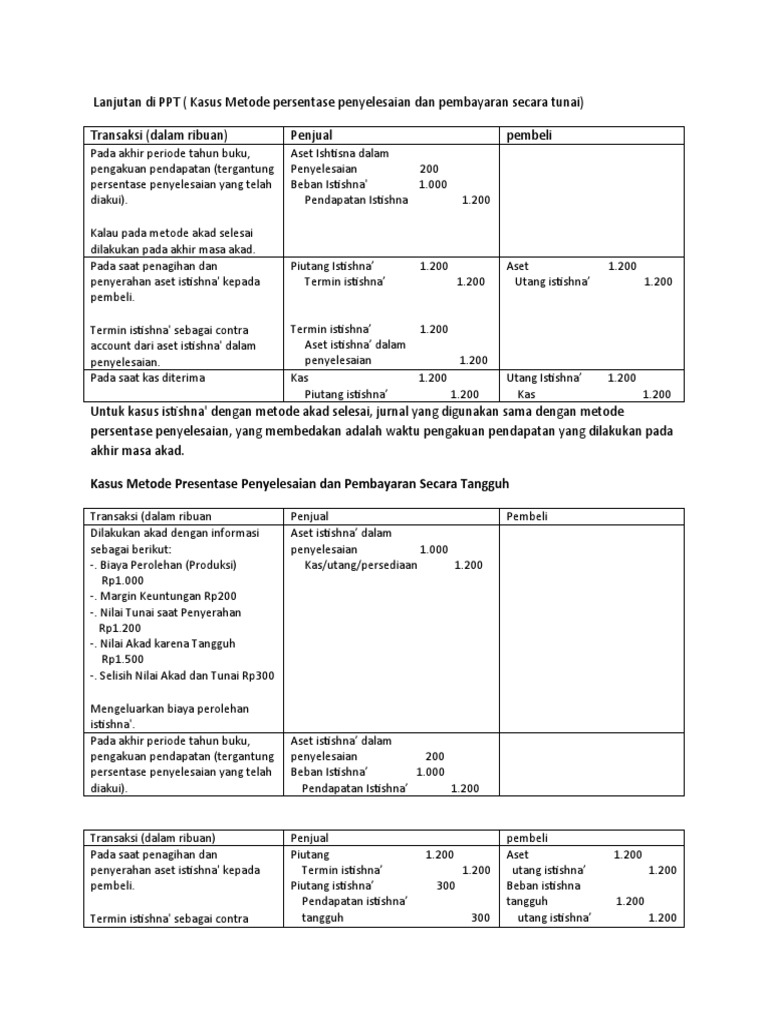 Lanjutan di PPT ( Kasus Metode persentase penyelesaian dan pembayaran secara tunai)

| Transaksi (dalam ribuan) | Penjual | pembeli |
|---|---|---|
| Pada akhir periode tahun buku, pengakuan pendapatan (tergantung persentase penyelesaian yang telah diakui). Kalau pada metode akad selesai dilakukan pada akhir masa akad. | Aset Ishtisna dalam Penyelesaian 200 Beban Istishna' 1.000 Pendapatan Istishna 1.200 | |
| Pada saat penagihan dan penyerahan aset istishna' kepada pembeli. Termin istishna' sebagai contra account dari aset istishna' dalam penyelesaian. | Piutang Istishna' 1.200 Termin istishna' 1.200 Termin istishna' 1.200 Aset istishna' dalam penyelesaian 1.200 | Aset 1.200 Utang istishna' 1.200 |
| Pada saat kas diterima | Kas 1.200 Piutang istishna' 1.200 | Utang Istishna' 1.200 Kas 1.200 |

Untuk kasus istishna' dengan metode akad selesai, jurnal yang digunakan sama dengan metode persentase penyelesaian, yang membedakan adalah waktu pengakuan pendapatan yang dilakukan pada akhir masa akad.

Kasus Metode Presentase Penyelesaian dan Pembayaran Secara Tangguh

| Transaksi (dalam ribuan | Penjual | Pembeli |
|---|---|---|
| Dilakukan akad dengan informasi sebagai berikut: -. Biaya Perolehan (Produksi) Rp1.000 -. Margin Keuntungan Rp200 -. Nilai Tunai saat Penyerahan Rp1.200 -. Nilai Akad karena Tangguh Rp1.500 -. Selisih Nilai Akad dan Tunai Rp300 Mengeluarkan biaya perolehan istishna'. | Aset istishna' dalam penyelesaian 1.000 Kas/utang/persediaan 1.200 | |
| Pada akhir periode tahun buku, pengakuan pendapatan (tergantung persentase penyelesaian yang telah diakui). | Aset istishna' dalam penyelesaian 200 Beban Istishna' 1.000 Pendapatan Istishna' 1.200 | |

| Transaksi (dalam ribuan) | Penjual | pembeli |
|---|---|---|
| Pada saat penagihan dan penyerahan aset istishna' kepada pembeli. Termin istishna' sebagai contra | Piutang 1.200 Termin istishna' 1.200 Piutang istishna' 300 Pendapatan istishna' tangguh 300 | Aset 1.200 utang istishna' 1.200 Beban istishna tangguh 1.200 utang istishna' 1.200 |